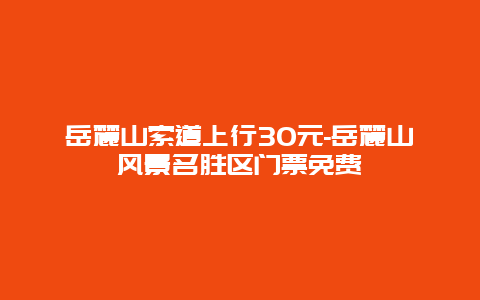 岳麓山索道上行30元-岳麓山风景名胜区门票免费